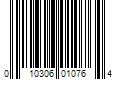 0 10306 01076 4